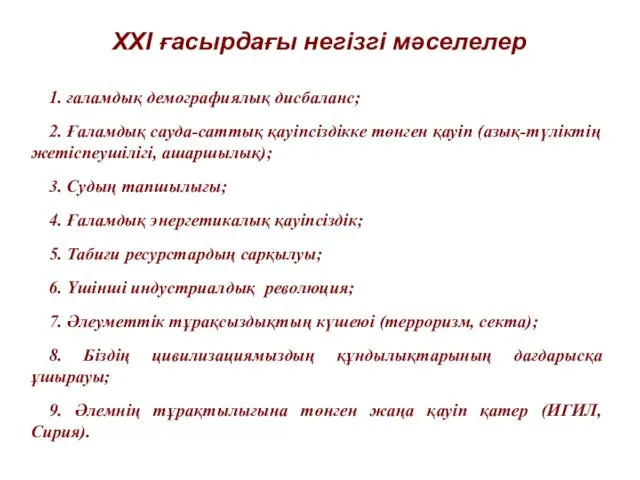 XXI ғасырдағы негізгі мәселелер

1. ғаламдық демографиялық дисбаланс;

2. Ғаламдық сауда-саттық қауіпсіздікке төнген қауіп (азық-түліктің жетіспеушілігі, ашаршылық);

3. Судың тапшылығы;

4. Ғаламдық энергетикалық қауіпсіздік;

5. Табиғи ресурстардың сарқылуы;

6. Үшінші индустриалдық революция;

7. Әлеуметтік тұрақсыздықтың күшеюі (терроризм, секта);

8. Біздің цивилизациямыздың құндылықтарының дағдарысқа ұшырауы;

9. Әлемнің тұрақтылығына төнген жаңа қауіп қатер (ИГИЛ, Сирия).